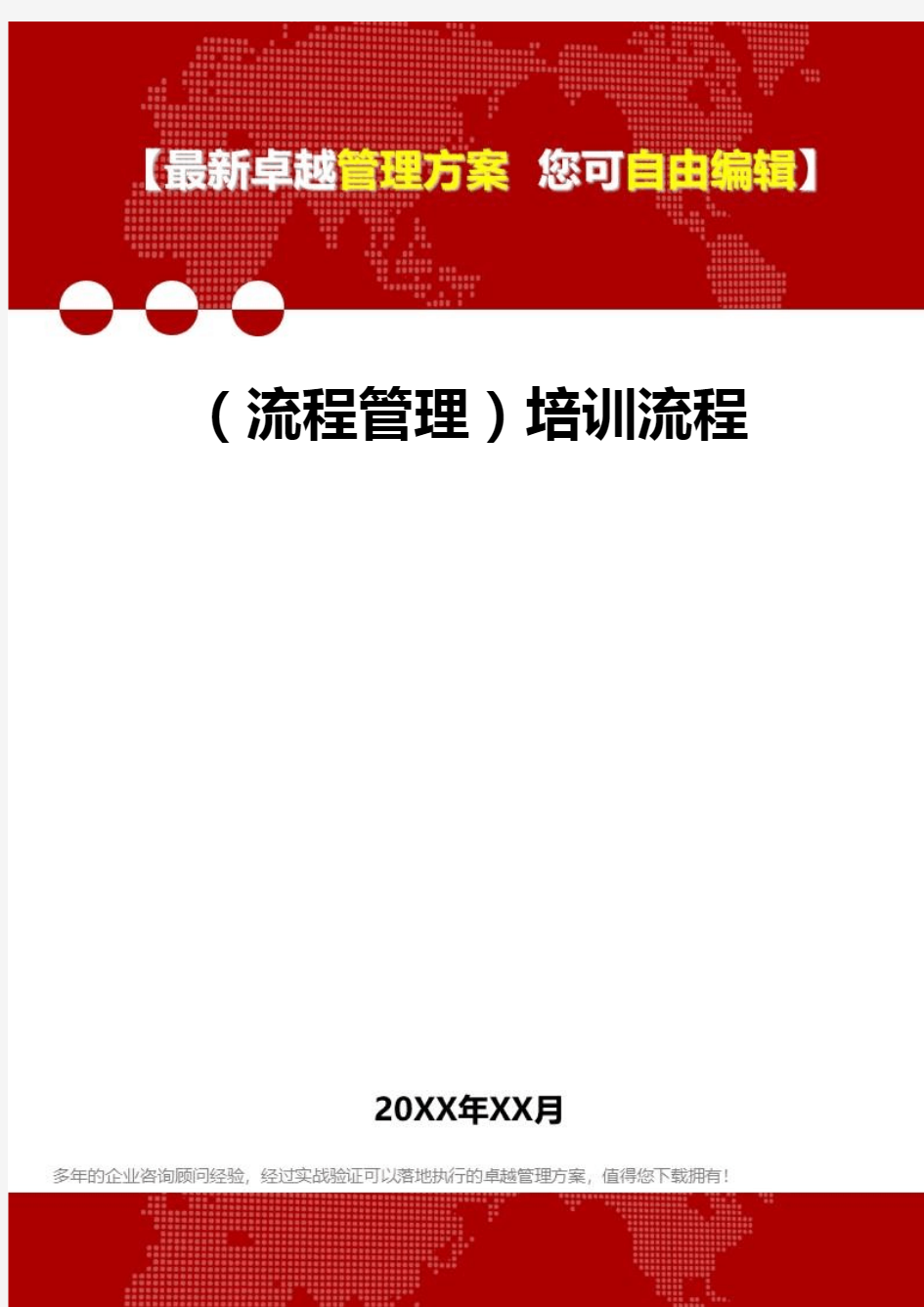 【最新卓越管理方案 您可自由编辑】

（流程管理）培训流程

20XX年XX月

多年的企业咨询顾问经验，经过实战验证可以落地执行的卓越管理方案，值得您下载拥有！